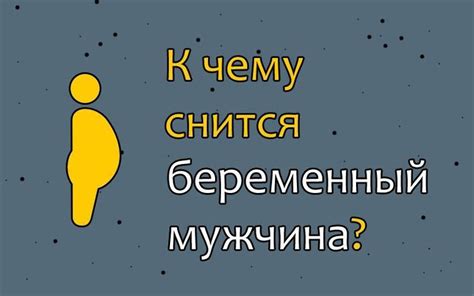 К чему снится беременный мужчина?